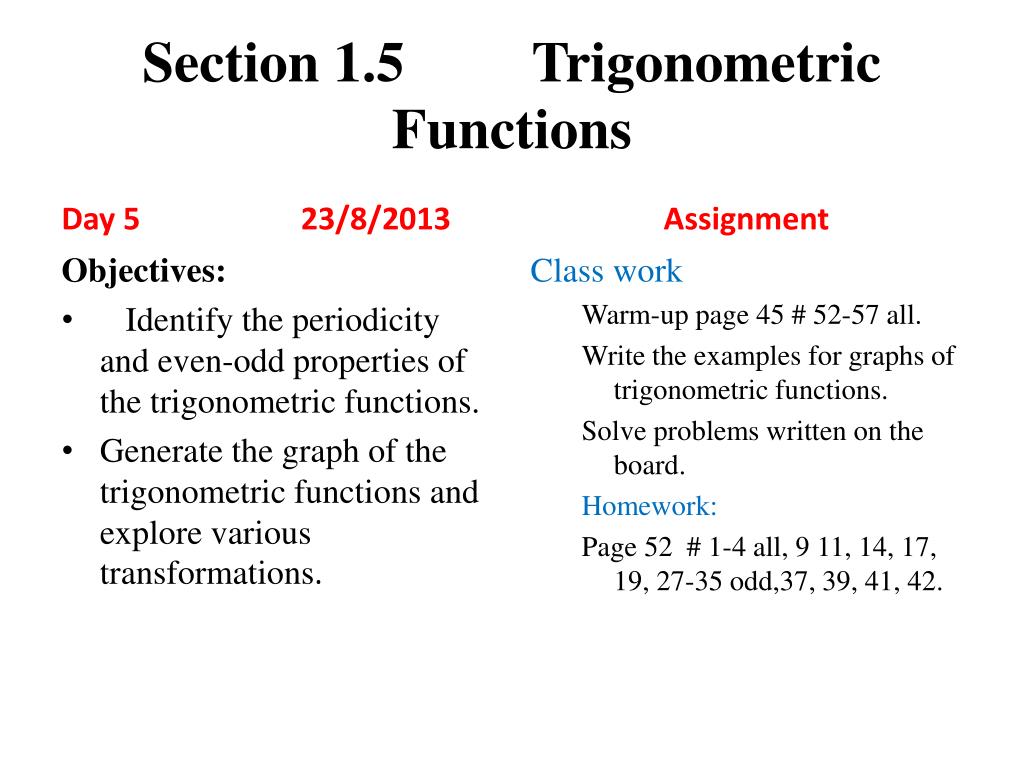 Section 1.5 Trigonometric Functions

Day 5 23/8/2013

Objectives:

• Identify the periodicity and even-odd properties of the trigonometric functions.

• Generate the graph of the trigonometric functions and explore various transformations.

Assignment

Class work

Warm-up page 45 # 52-57 all.

Write the examples for graphs of trigonometric functions.

Solve problems written on the board.

Homework:

Page 52 # 1-4 all, 9 11, 14, 17, 19, 27-35 odd,37, 39, 41, 42.